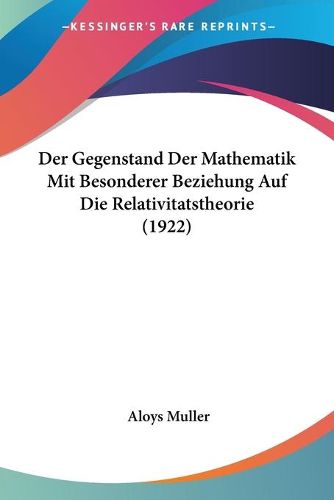 —KESSINGER'S RARE REPRINTS—

Der Gegenstand Der Mathematik Mit Besonderer Beziehung Auf Die Relativitatstheorie (1922)

Aloys Muller